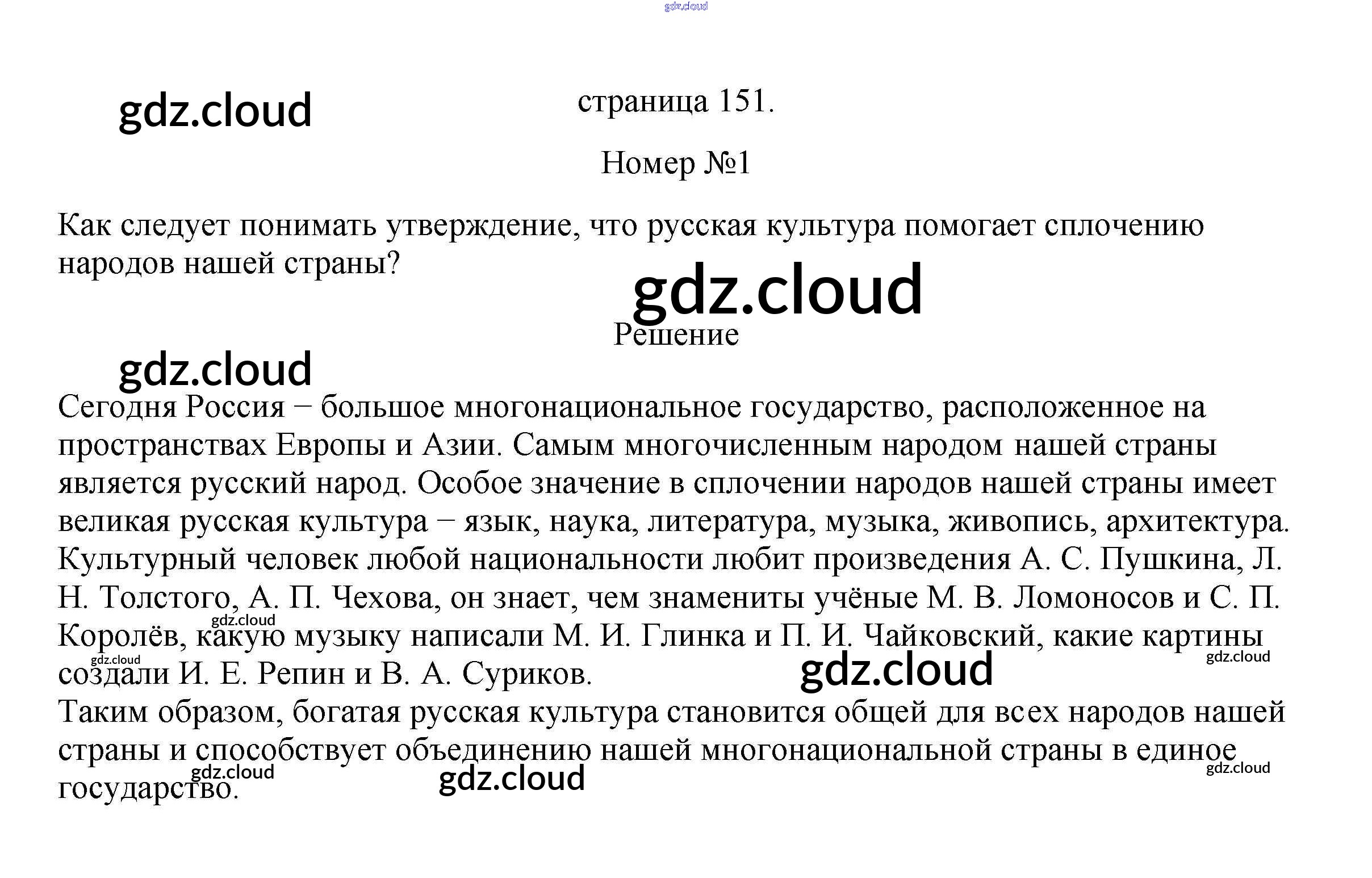 страница 151.

Номер №1

Как следует понимать утверждение, что русская культура помогает сплочению народов нашей страны?

Решение

Сегодня Россия − большое многонациональное государство, расположенное на пространствах Европы и Азии. Самым многочисленным народом нашей страны является русский народ. Особое значение в сплочении народов нашей страны имеет великая русская культура − язык, наука, литература, музыка, живопись, архитектура. Культурный человек любой национальности любит произведения А. С. Пушкина, Л. Н. Толстого, А. П. Чехова, он знает, чем знамениты учёные М. В. Ломоносов и С. П. Королёв, какую музыку написали М. И. Глинка и П. И. Чайковский, какие картины создали И. Е. Репин и В. А. Суриков.
Таким образом, богатая русская культура становится общей для всех народов нашей страны и способствует объединению нашей многонациональной страны в единое государство.

gdz.cloud